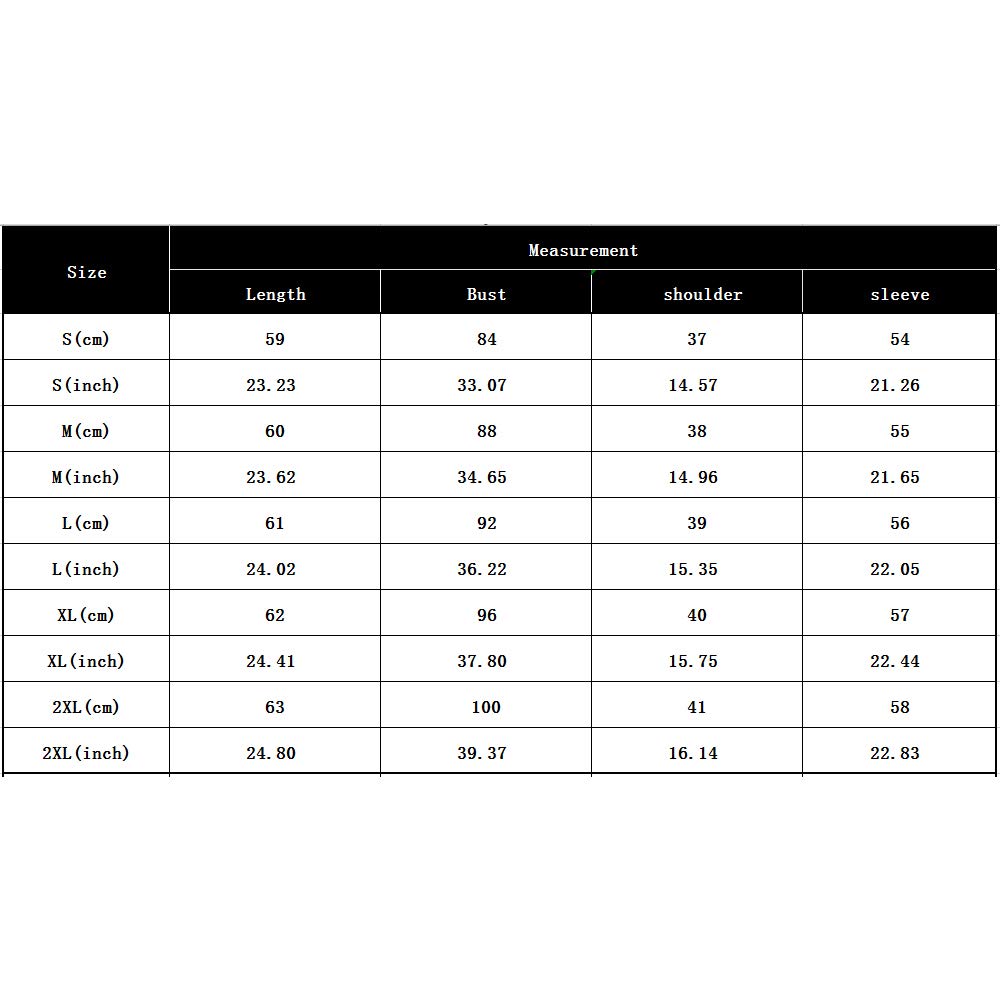 | Size | Measurement | | | |
|---|---|---|---|---|
| | Length | Bust | shoulder | sleeve |
| S(cm) | 59 | 84 | 37 | 54 |
| S(inch) | 23.23 | 33.07 | 14.57 | 21.26 |
| M(cm) | 60 | 88 | 38 | 55 |
| M(inch) | 23.62 | 34.65 | 14.96 | 21.65 |
| L(cm) | 61 | 92 | 39 | 56 |
| L(inch) | 24.02 | 36.22 | 15.35 | 22.05 |
| XL(cm) | 62 | 96 | 40 | 57 |
| XL(inch) | 24.41 | 37.80 | 15.75 | 22.44 |
| 2XL(cm) | 63 | 100 | 41 | 58 |
| 2XL(inch) | 24.80 | 39.37 | 16.14 | 22.83 |